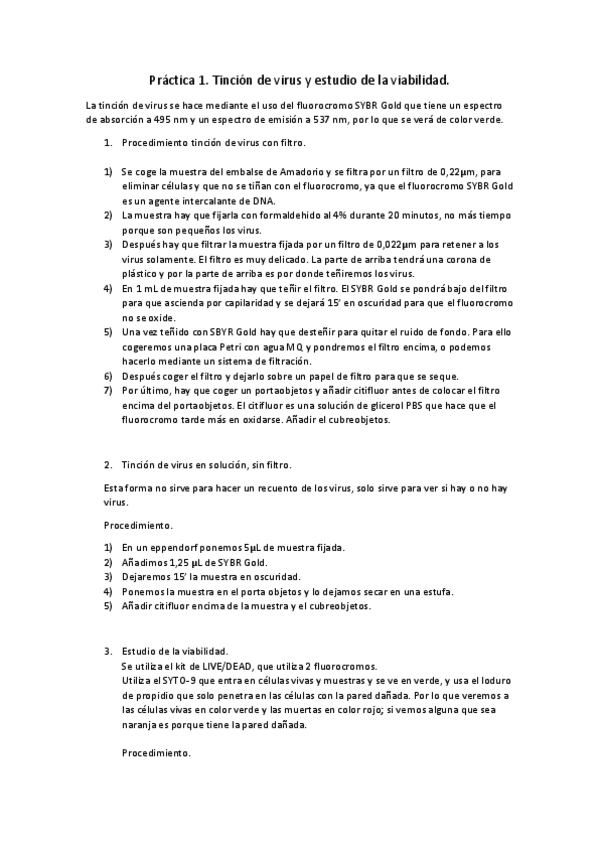 Práctica 1. Tinción de virus y estudio de la viabilidad.

La tinción de virus se hace mediante el uso del fluorocromo SYBR Gold que tiene un espectro de absorción a 495 nm y un espectro de emisión a 537 nm, por lo que se verá de color verde.

1. Procedimiento tinción de virus con filtro.

1) Se coge la muestra del embalse de Amadorio y se filtra por un filtro de 0,22µm, para eliminar células y que no se tiñan con el fluorocromo, ya que el fluorocromo SYBR Gold es un agente intercalante de DNA.
2) La muestra hay que fijarla con formaldehido al 4% durante 20 minutos, no más tiempo porque son pequeños los virus.
3) Después hay que filtrar la muestra fijada por un filtro de 0,022µm para retener a los virus solamente. El filtro es muy delicado. La parte de arriba tendrá una corona de plástico y por la parte de arriba es por donde teñiremos los virus.
4) En 1 mL de muestra fijada hay que teñir el filtro. El SYBR Gold se pondrá bajo del filtro para que ascienda por capilaridad y se dejará 15' en oscuridad para que el fluorocromo no se oxide.
5) Una vez teñido con SBYR Gold hay que desteñir para quitar el ruido de fondo. Para ello cogeremos una placa Petri con agua MQ y pondremos el filtro encima, o podemos hacerlo mediante un sistema de filtración.
6) Después coger el filtro y dejarlo sobre un papel de filtro para que se seque.
7) Por último, hay que coger un portaobjetos y añadir citifluor antes de colocar el filtro encima del portaobjetos. El citifluor es una solución de glicerol PBS que hace que el fluorocromo tarde más en oxidarse. Añadir el cubreobjetos.

2. Tinción de virus en solución, sin filtro.

Esta forma no sirve para hacer un recuento de los virus, solo sirve para ver si hay o no hay virus.

Procedimiento.

1) En un eppendorf ponemos 5µL de muestra fijada.
2) Añadimos 1,25 µL de SYBR Gold.
3) Dejaremos 15' la muestra en oscuridad.
4) Ponemos la muestra en el porta objetos y lo dejamos secar en una estufa.
5) Añadir citifluor encima de la muestra y el cubreobjetos.

3. Estudio de la viabilidad.
Se utiliza el kit de LIVE/DEAD, que utiliza 2 fluorocromos.
Utiliza el SYTO-9 que entra en células vivas y muestras y se ve en verde, y usa el Ioduro de propidio que solo penetra en las células con la pared dañada. Por lo que veremos a las células vivas en color verde y las muertas en color rojo; si vemos alguna que sea naranja es porque tiene la pared dañada.

Procedimiento.